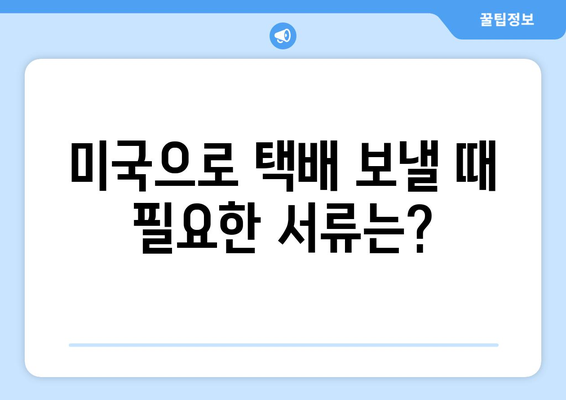 꿀팁정보

미국으로 택배 보낼 때 필요한 서류는?